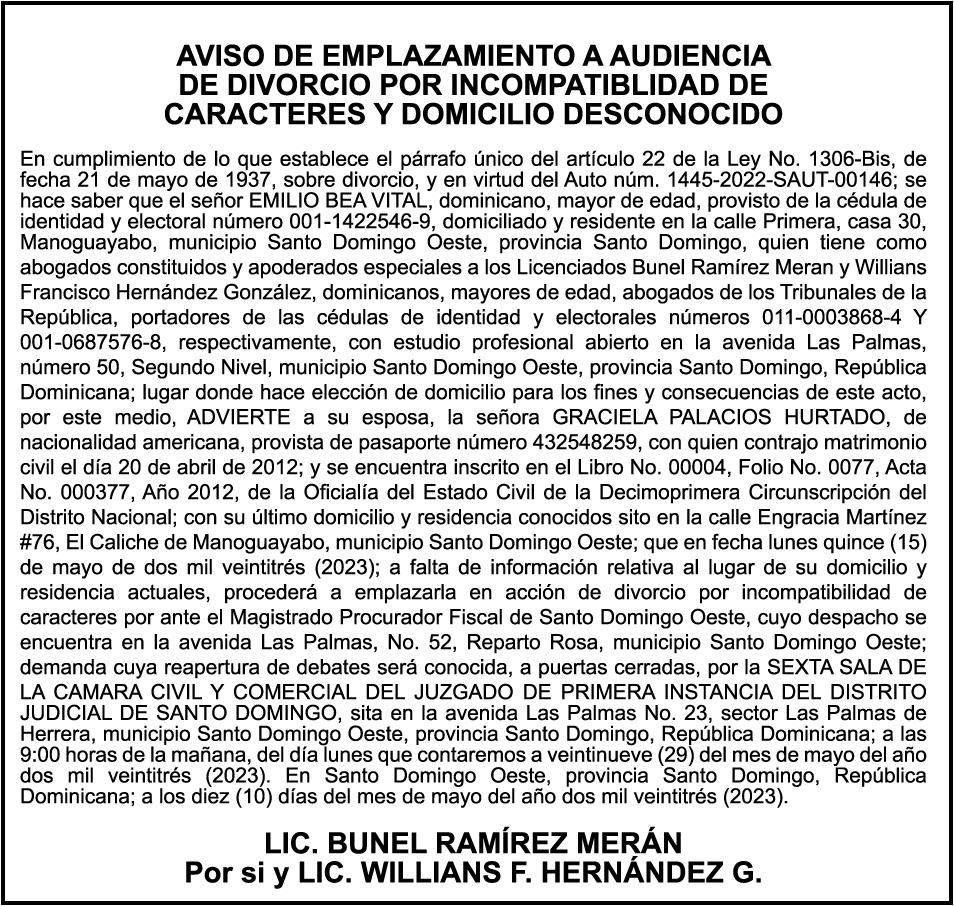 AVISO DE EMPLAZAMIENTO A AUDIENCIA DE DIVORCIO POR INCOMPATIBLIDAD DE CARACTERES Y DOMICILIO DESCONOCIDO

En cumplimiento de lo que establece el párrafo único del artículo 22 de la Ley No. 1306-Bis, de fecha 21 de mayo de 1937, sobre divorcio, y en virtud del Auto núm. 1445-2022-SAUT-00146; se hace saber que el señor EMILIO BEA VITAL, dominicano, mayor de edad, provisto de la cédula de identidad y electoral número 001-1422546-9, domiciliado y residente en la calle Primera, casa 30, Manoguayabo, municipio Santo Domingo Oeste, provincia Santo Domingo, quien tiene como abogados constituidos y apoderados especiales a los Licenciados Bunel Ramírez Meran y Willians Francisco Hernández González, dominicanos, mayores de edad, abogados de los Tribunales de la República, portadores de las cédulas de identidad y electorales números 011-0003868-4 Y 001-0687576-8, respectivamente, con estudio profesional abierto en la avenida Las Palmas, número 50, Segundo Nivel, municipio Santo Domingo Oeste, provincia Santo Domingo, República Dominicana; lugar donde hace elección de domicilio para los fines y consecuencias de este acto, por este medio, ADVIERTE a su esposa, la señora GRACIELA PALACIOS HURTADO, de nacionalidad americana, provista de pasaporte número 432548259, con quien contrajo matrimonio civil el día 20 de abril de 2012; y se encuentra inscrito en el Libro No. 00004, Folio No. 0077, Acta No. 000377, Año 2012, de la Oficialía del Estado Civil de la Decimoprimera Circunscripción del Distrito Nacional; con su último domicilio y residencia conocidos sito en la calle Engracia Martínez #76, El Caliche de Manoguayabo, municipio Santo Domingo Oeste; que en fecha lunes quince (15) de mayo de dos mil veintitrés (2023); a falta de información relativa al lugar de su domicilio y residencia actuales, procederá a emplazarla en acción de divorcio por incompatibilidad de caracteres por ante el Magistrado Procurador Fiscal de Santo Domingo Oeste, cuyo despacho se encuentra en la avenida Las Palmas, No. 52, Reparto Rosa, municipio Santo Domingo Oeste; demanda cuya reapertura de debates será conocida, a puertas cerradas, por la SEXTA SALA DE LA CAMARA CIVIL Y COMERCIAL DEL JUZGADO DE PRIMERA INSTANCIA DEL DISTRITO JUDICIAL DE SANTO DOMINGO, sita en la avenida Las Palmas No. 23, sector Las Palmas de Herrera, municipio Santo Domingo Oeste, provincia Santo Domingo, República Dominicana; a las 9:00 horas de la mañana, del día lunes que contaremos a veintinueve (29) del mes de mayo del año dos mil veintitrés (2023). En Santo Domingo Oeste, provincia Santo Domingo, República Dominicana; a los diez (10) días del mes de mayo del año dos mil veintitrés (2023).

LIC. BUNEL RAMÍREZ MERÁN
Por si y LIC. WILLIANS F. HERNÁNDEZ G.